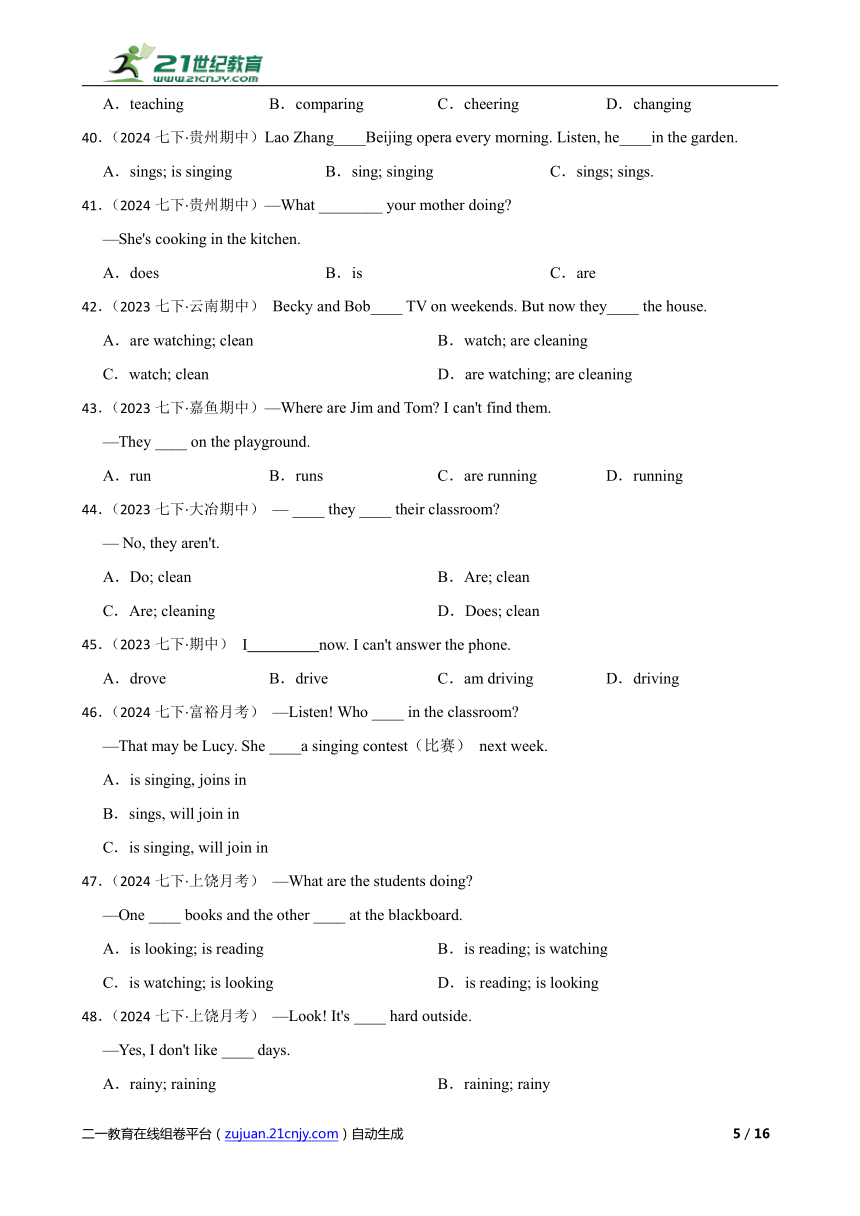 21世纪教育
www.21cnjy.com

A．teaching B．comparing C．cheering D．changing

40．（2024 七下·贵州期中）Lao Zhang____Beijing opera every morning. Listen, he____in the garden.

A．sings; is singing B．sing; singing C．sings; sings.

41．（2024 七下·贵州期中）—What ________ your mother doing?

—She's cooking in the kitchen.

A．does B．is C．are

42．（2023 七下·云南期中） Becky and Bob____ TV on weekends. But now they____ the house.

A．are watching; clean B．watch; are cleaning

C．watch; clean D．are watching; are cleaning

43．（2023 七下·嘉鱼期中）—Where are Jim and Tom? I can't find them.

—They ____ on the playground.

A．run B．runs C．are running D．running

44．（2023 七下·大冶期中） — ____ they ____ their classroom?

— No, they aren't.

A．Do; clean B．Are; clean

C．Are; cleaning D．Does; clean

45．（2023 七下·期中） I_________now. I can't answer the phone.

A．drove B．drive C．am driving D．driving

46．（2024 七下·富裕月考） —Listen! Who ____ in the classroom?

—That may be Lucy. She ____a singing contest（比赛） next week.

A．is singing, joins in

B．sings, will join in

C．is singing, will join in

47．（2024 七下·上饶月考） —What are the students doing?

—One ____ books and the other ____ at the blackboard.

A．is looking; is reading B．is reading; is watching

C．is watching; is looking D．is reading; is looking

48．（2024 七下·上饶月考） —Look! It's ____ hard outside.

—Yes, I don't like ____ days.

A．rainy; raining B．raining; rainy

二一教育在线组卷平台（zujuan.21cnjy.com）自动生成 5 / 16